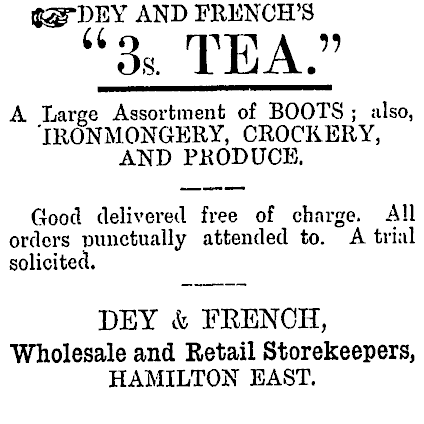 DEY AND FRENCH'S

"3s. TEA."

A Large Assortment of BOOTS; also, IRONMONGERY, CROCKERY, AND PRODUCE.

Good delivered free of charge. All orders punctually attended to. A trial solicited.

DEY & FRENCH,
Wholesale and Retail Storekeepers,
HAMILTON EAST.